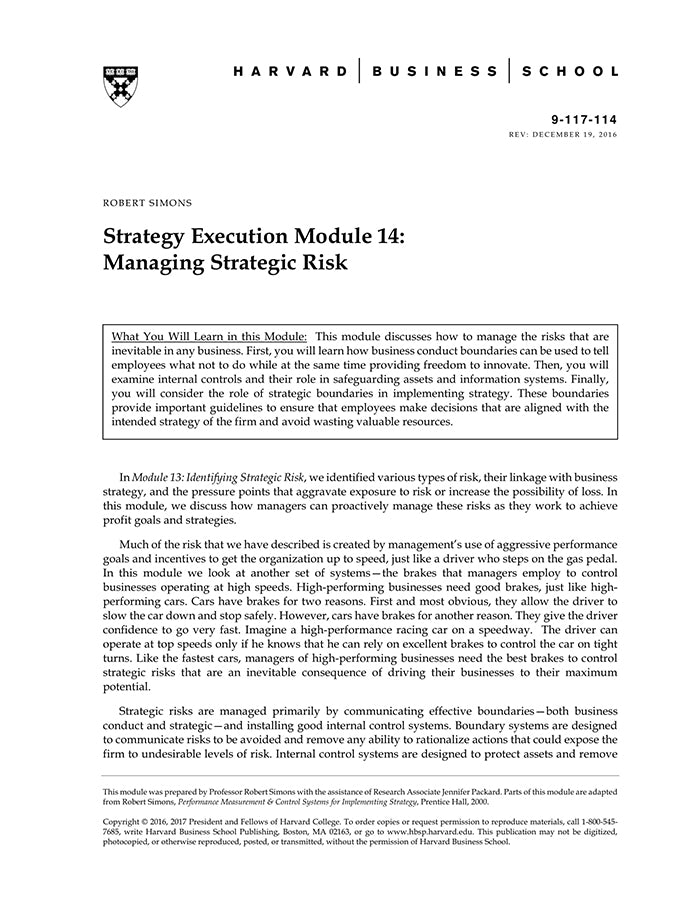 HARVARD | BUSINESS | SCHOOL

9-117-114
REV: DECEMBER 19, 2016

ROBERT SIMONS

Strategy Execution Module 14: Managing Strategic Risk

What You Will Learn in this Module: This module discusses how to manage the risks that are inevitable in any business. First, you will learn how business conduct boundaries can be used to tell employees what not to do while at the same time providing freedom to innovate. Then, you will examine internal controls and their role in safeguarding assets and information systems. Finally, you will consider the role of strategic boundaries in implementing strategy. These boundaries provide important guidelines to ensure that employees make decisions that are aligned with the intended strategy of the firm and avoid wasting valuable resources.

In Module 13: Identifying Strategic Risk, we identified various types of risk, their linkage with business strategy, and the pressure points that aggravate exposure to risk or increase the possibility of loss. In this module, we discuss how managers can proactively manage these risks as they work to achieve profit goals and strategies.

Much of the risk that we have described is created by management's use of aggressive performance goals and incentives to get the organization up to speed, just like a driver who steps on the gas pedal. In this module we look at another set of systems—the brakes that managers employ to control businesses operating at high speeds. High-performing businesses need good brakes, just like high-performing cars. Cars have brakes for two reasons. First and most obvious, they allow the driver to slow the car down and stop safely. However, cars have brakes for another reason. They give the driver confidence to go very fast. Imagine a high-performance racing car on a speedway. The driver can operate at top speeds only if he knows that he can rely on excellent brakes to control the car on tight turns. Like the fastest cars, managers of high-performing businesses need the best brakes to control strategic risks that are an inevitable consequence of driving their businesses to their maximum potential.

Strategic risks are managed primarily by communicating effective boundaries—both business conduct and strategic—and installing good internal control systems. Boundary systems are designed to communicate risks to be avoided and remove any ability to rationalize actions that could expose the firm to undesirable levels of risk. Internal control systems are designed to protect assets and remove

This module was prepared by Professor Robert Simons with the assistance of Research Associate Jennifer Packard. Parts of this module are adapted from Robert Simons, Performance Measurement & Control Systems for Implementing Strategy, Prentice Hall, 2000.

Copyright © 2016, 2017 President and Fellows of Harvard College. To order copies or request permission to reproduce materials, call 1-800-545-7685, write Harvard Business School Publishing, Boston, MA 02163, or go to www.hbsp.harvard.edu. This publication may not be digitized, photocopied, or otherwise reproduced, posted, or transmitted, without the permission of Harvard Business School.